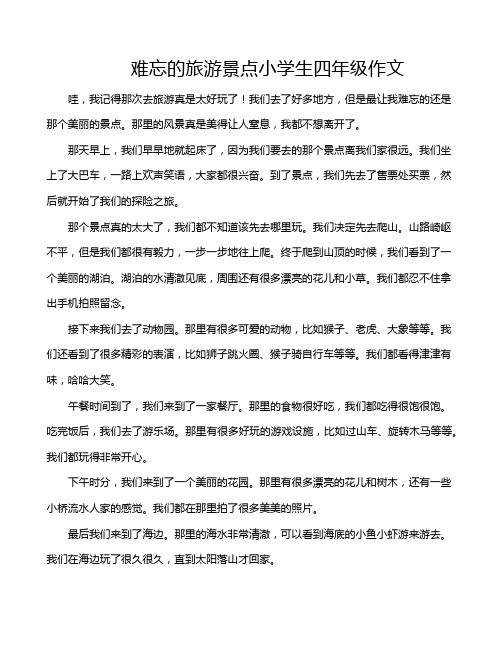 难忘的旅游景点小学生四年级作文

哇，我记得那次去旅游真是太好玩了！我们去了好多地方，但是最让我难忘的还是那个美丽的景点。那里的风景真是美得让人窒息，我都不想离开了。

那天早上，我们早早地就起床了，因为我们要去的那个景点离我们家很远。我们坐上了大巴车，一路上欢声笑语，大家都很兴奋。到了景点，我们先去了售票处买票，然后就开始了我们的探险之旅。

那个景点真的太大了，我们都不知道该先去哪里玩。我们决定先去爬山。山路崎岖不平，但是我们都很有毅力，一步一步地往上爬。终于爬到山顶的时候，我们看到了一个美丽的湖泊。湖泊的水清澈见底，周围还有很多漂亮的花儿和小草。我们都忍不住拿出手机拍照留念。

接下来我们去了动物园。那里有很多可爱的动物，比如猴子、老虎、大象等等。我们还看到了很多精彩的表演，比如狮子跳火圈、猴子骑自行车等等。我们都看得津津有味，哈哈大笑。

午餐时间到了，我们来到了一家餐厅。那里的食物很好吃，我们都吃得很饱很饱。吃完饭后，我们去了游乐场。那里有很多好玩的游戏设施，比如过山车、旋转木马等等。我们都玩得非常开心。

下午时分，我们来到了一个美丽的花园。那里有很多漂亮的花儿和树木，还有一些小桥流水人家的感觉。我们都在那里拍了很多美美的照片。

最后我们来到了海边。那里的海水非常清澈，可以看到海底的小鱼小虾游来游去。我们在海边玩了很久很久，直到太阳落山才回家。